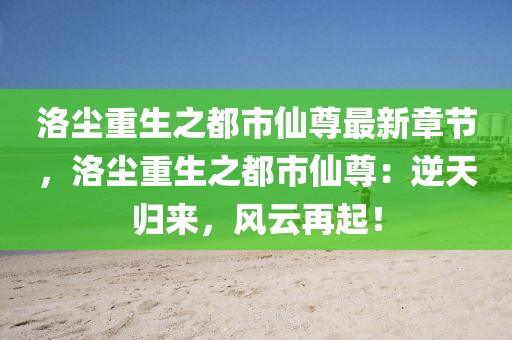 洛尘重生之都市仙尊最新章节，洛尘重生之都市仙尊：逆天归来，风云再起！